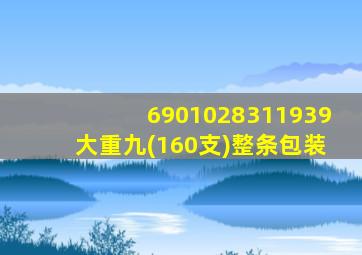 6901028311939
大重九(160支)整条包装